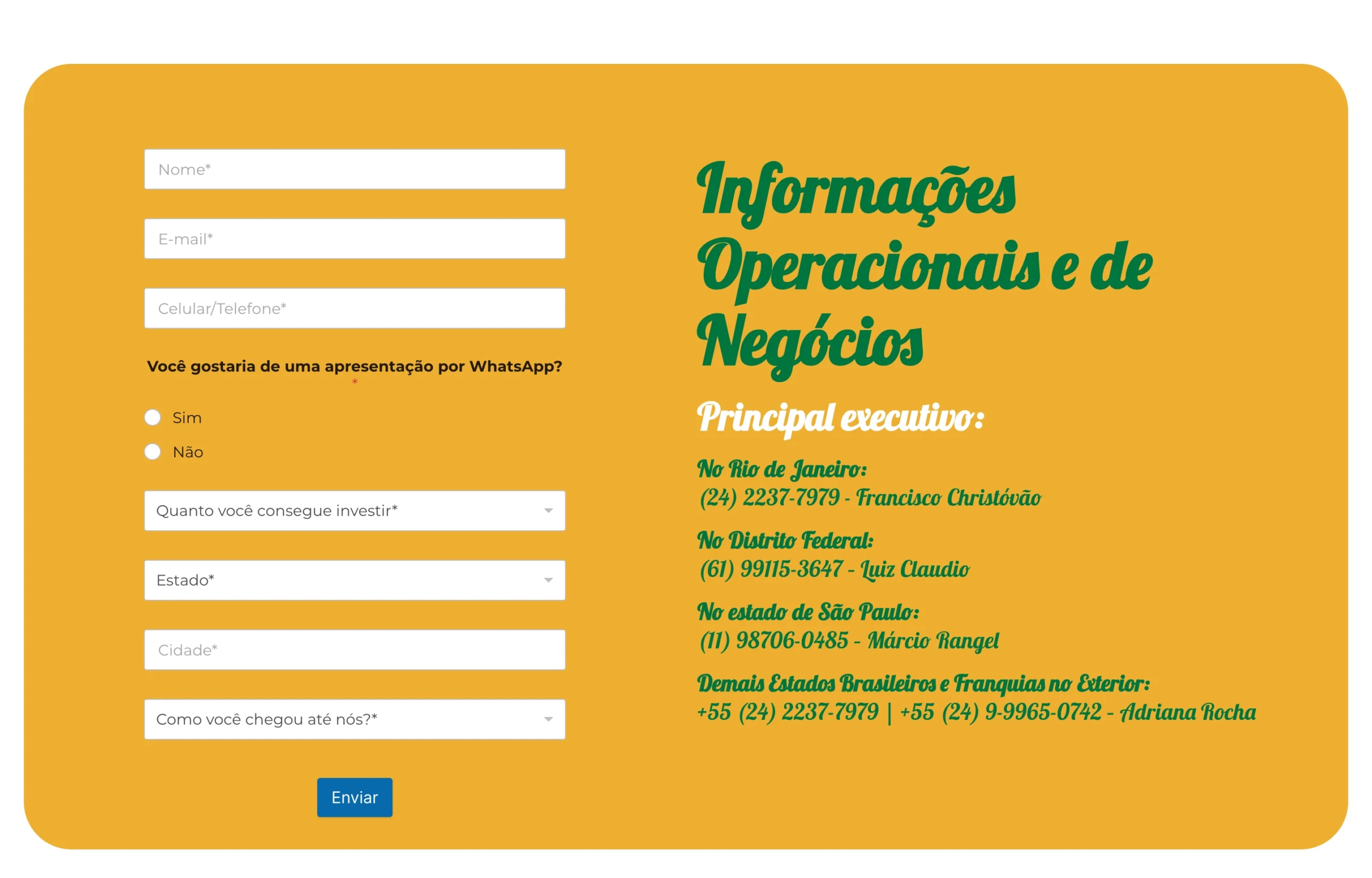 Nome*

E-mail*

Celular/Telefone*

Você gostaria de uma apresentação por WhatsApp? *

Sim

Não

Quanto você consegue investir*

Estado*

Cidade*

Como você chegou até nós?*

Enviar

Informações Operacionais e de Negócios

Principal executivo:

No Rio de Janeiro:
(24) 2237-7979 - Francisco Christóvão

No Distrito Federal:
(61) 99115-3647 - Luiz Claudio

No estado de São Paulo:
(11) 98706-0485 - Márcio Rangel

Demais Estados Brasileiros e Franquias no Exterior:
+55 (24) 2237-7979 | +55 (24) 9-9965-0742 - Adriana Rocha